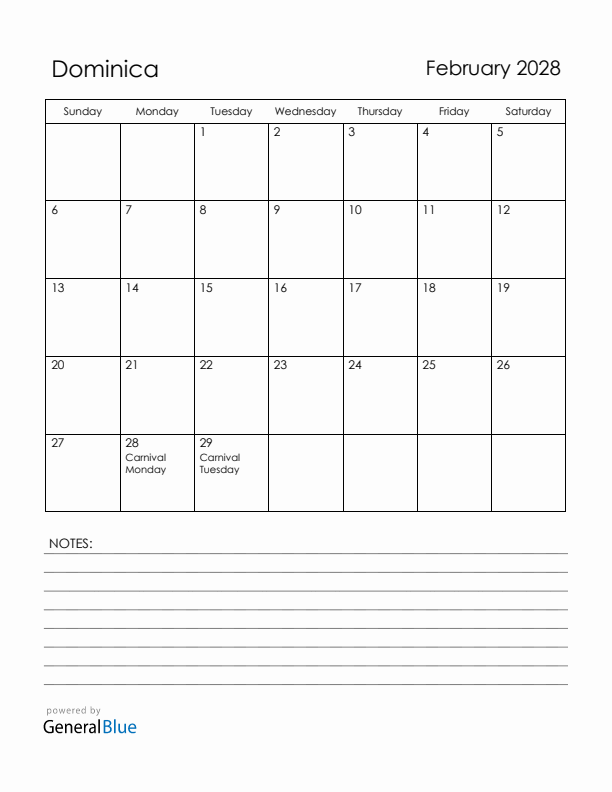 Dominica

February 2028

| Sunday | Monday | Tuesday | Wednesday | Thursday | Friday | Saturday |
|---|---|---|---|---|---|---|
| | | 1 | 2 | 3 | 4 | 5 |
| 6 | 7 | 8 | 9 | 10 | 11 | 12 |
| 13 | 14 | 15 | 16 | 17 | 18 | 19 |
| 20 | 21 | 22 | 23 | 24 | 25 | 26 |
| 27 | 28 Carnival Monday | 29 Carnival Tuesday | | | | |

NOTES:

powered by
GeneralBlue